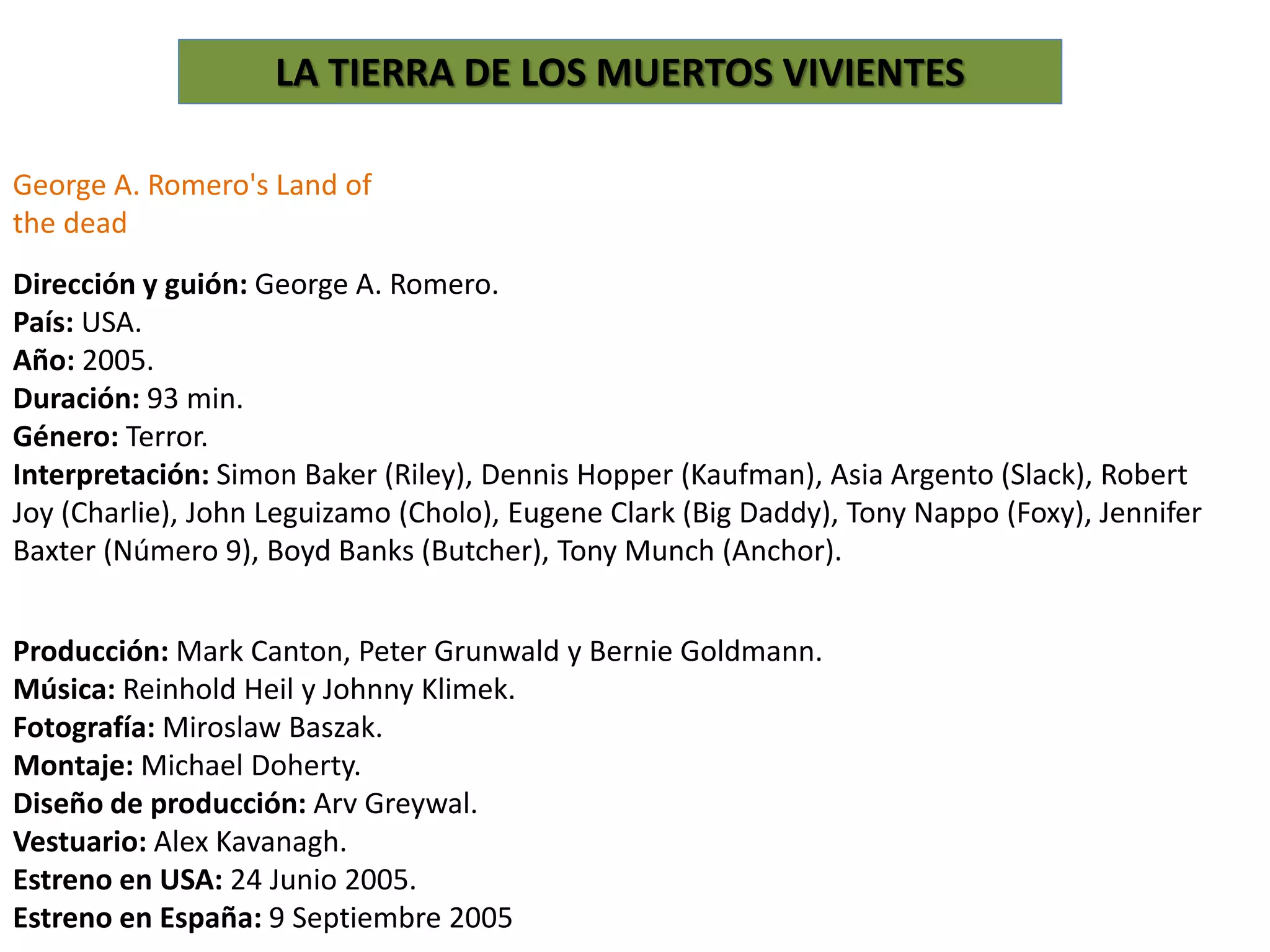 LA TIERRA DE LOS MUERTOS VIVIENTES

George A. Romero's Land of the dead

Dirección y guión: George A. Romero.
País: USA.
Año: 2005.
Duración: 93 min.
Género: Terror.
Interpretación: Simon Baker (Riley), Dennis Hopper (Kaufman), Asia Argento (Slack), Robert Joy (Charlie), John Leguizamo (Cholo), Eugene Clark (Big Daddy), Tony Nappo (Foxy), Jennifer Baxter (Número 9), Boyd Banks (Butcher), Tony Munch (Anchor).

Producción: Mark Canton, Peter Grunwald y Bernie Goldmann.
Música: Reinhold Heil y Johnny Klimek.
Fotografía: Miroslaw Baszak.
Montaje: Michael Doherty.
Diseño de producción: Arv Greywal.
Vestuario: Alex Kavanagh.
Estreno en USA: 24 Junio 2005.
Estreno en España: 9 Septiembre 2005